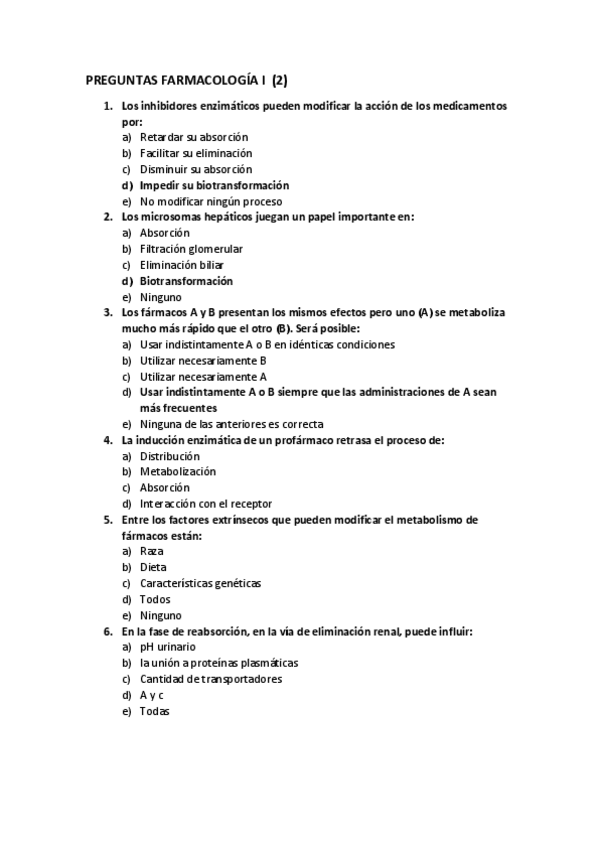 PREGUNTAS FARMACOLOGÍA I (2)

1. Los inhibidores enzimáticos pueden modificar la acción de los medicamentos por:
a) Retardar su absorción
b) Facilitar su eliminación
c) Disminuir su absorción
d) Impedir su biotransformación
e) No modificar ningún proceso

2. Los microsomas hepáticos juegan un papel importante en:
a) Absorción
b) Filtración glomerular
c) Eliminación biliar
d) Biotransformación
e) Ninguno

3. Los fármacos A y B presentan los mismos efectos pero uno (A) se metaboliza mucho más rápido que el otro (B). Será posible:
a) Usar indistintamente A o B en idénticas condiciones
b) Utilizar necesariamente B
c) Utilizar necesariamente A
d) Usar indistintamente A o B siempre que las administraciones de A sean más frecuentes
e) Ninguna de las anteriores es correcta

4. La inducción enzimática de un profármaco retrasa el proceso de:
a) Distribución
b) Metabolización
c) Absorción
d) Interacción con el receptor

5. Entre los factores extrínsecos que pueden modificar el metabolismo de fármacos están:
a) Raza
b) Dieta
c) Características genéticas
d) Todos
e) Ninguno

6. En la fase de reabsorción, en la vía de eliminación renal, puede influir:
a) pH urinario
b) la unión a proteínas plasmáticas
c) Cantidad de transportadores
d) A y c
e) Todas